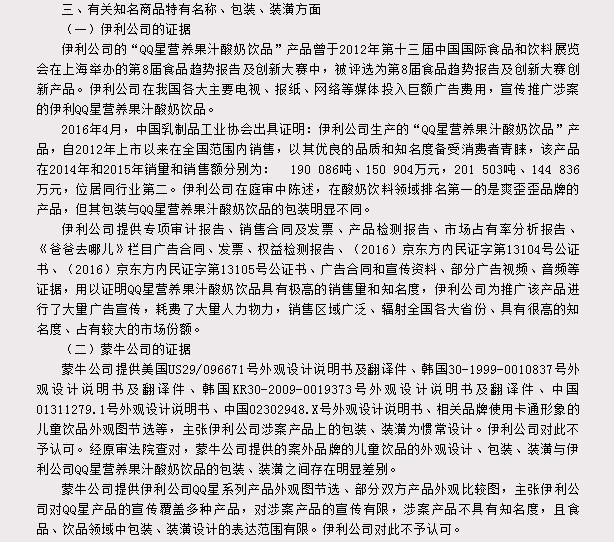 三、有关知名商品特有名称、包装、装潢方面

（一）伊利公司的证据

伊利公司的“QQ星营养果汁酸奶饮品”产品曾于2012年第十三届中国国际食品和饮料展览会在上海举办的第8届食品趋势报告及创新大赛中，被评选为第8届食品趋势报告及创新大赛创新产品。伊利公司在我国各大主要电视、报纸、网络等媒体投入巨额广告费用，宣传推广涉案的伊利QQ星营养果汁酸奶饮品。

2016年4月，中国乳制品工业协会出具证明：伊利公司生产的“QQ星营养果汁酸奶饮品”产品，自2012年上市以来在全国范围内销售，以其优良的品质和知名度备受消费者青睐，该产品在2014年和2015年销量和销售额分别为：  190 086吨、150 904万元，201 503吨、144 836万元，位居同行业第二。伊利公司在庭审中陈述，在酸奶饮料领域排名第一的是爽歪歪品牌的产品，但其包装与QQ星营养果汁酸奶饮品的包装明显不同。

伊利公司提供专项审计报告、销售合同及发票、产品检测报告、市场占有率分析报告、《爸爸去哪儿》栏目广告合同、发票、权益检测报告、（2016）京东方内民证字第13104号公证书、（2016）京东方内民证字第13105号公证书、广告合同和宣传资料、部分广告视频、音频等证据，用以证明QQ星营养果汁酸奶饮品具有极高的销售量和知名度，伊利公司为推广该产品进行了大量广告宣传，耗费了大量人力物力，销售区域广泛、辐射全国各大省份、具有很高的知名度、占有较大的市场份额。

（二）蒙牛公司的证据

蒙牛公司提供美国US29/096671号外观设计说明书及翻译件、韩国30-1999-0010837号外观设计说明书及翻译件、韩国KR30-2009-0019373号外观设计说明书及翻译件、中国01311279.1号外观设计说明书、中国02302948.X号外观设计说明书、相关品牌使用卡通形象的儿童饮品外观图节选等，主张伊利公司涉案产品上的包装、装潢为惯常设计。伊利公司对此不予认可。经原审法院查对，蒙牛公司提供的案外品牌的儿童饮品的外观设计、包装、装潢与伊利公司QQ星营养果汁酸奶饮品的包装、装潢之间存在明显差别。

蒙牛公司提供伊利公司QQ星系列产品外观图节选、部分双方产品外观比较图，主张伊利公司对QQ星产品的宣传覆盖多种产品，对涉案产品的宣传有限，涉案产品不具有知名度，且食品、饮品领域中包装、装潢设计的表达范围有限。伊利公司对此不予认可。